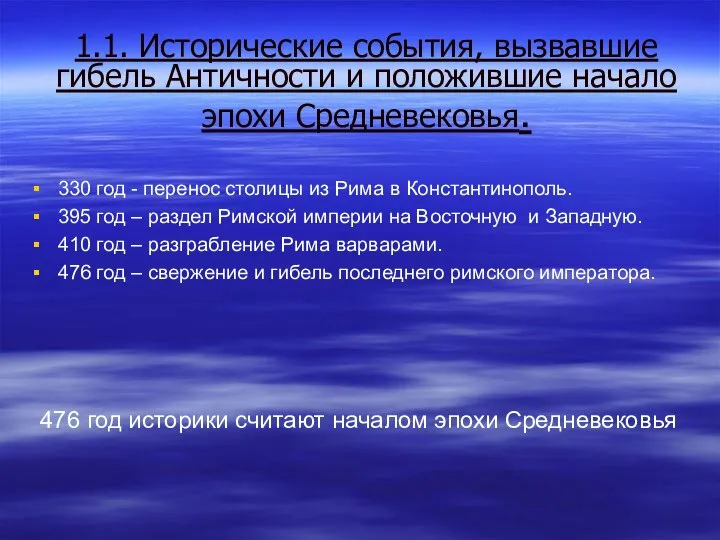 1.1. Исторические события, вызвавшие гибель Античности и положившие начало эпохи Средневековья.

330 год - перенос столицы из Рима в Константинополь.
395 год – раздел Римской империи на Восточную и Западную.
410 год – разграбление Рима варварами.
476 год – свержение и гибель последнего римского императора.

476 год историки считают началом эпохи Средневековья